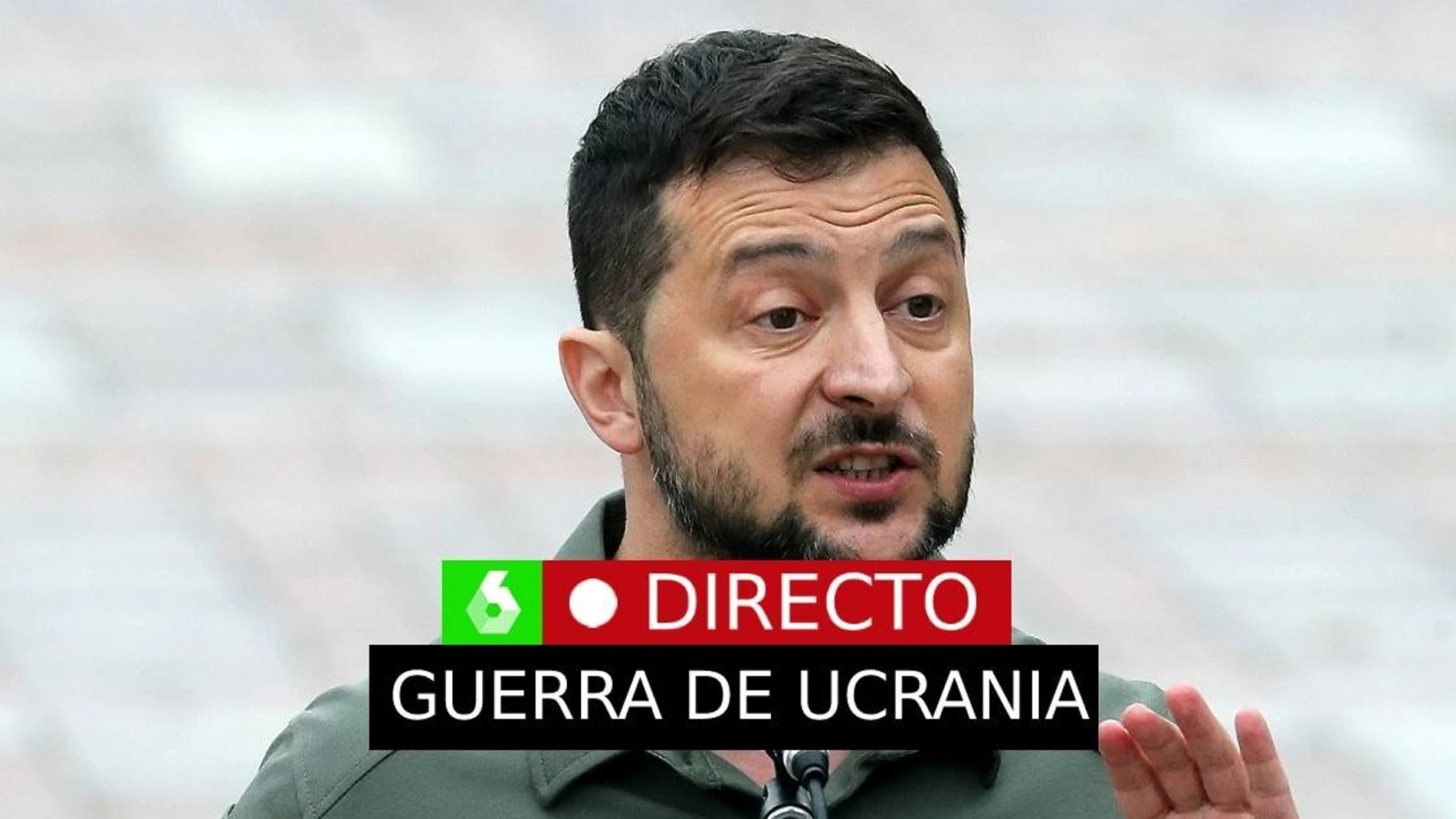 DIRECTO
GUERRA DE UCRANIA